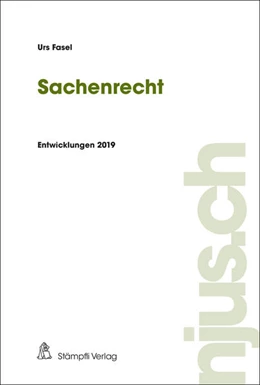 Urs Fasel

Sachenrecht

Entwicklungen 2019

njus.ch

Stämpfli Verlag